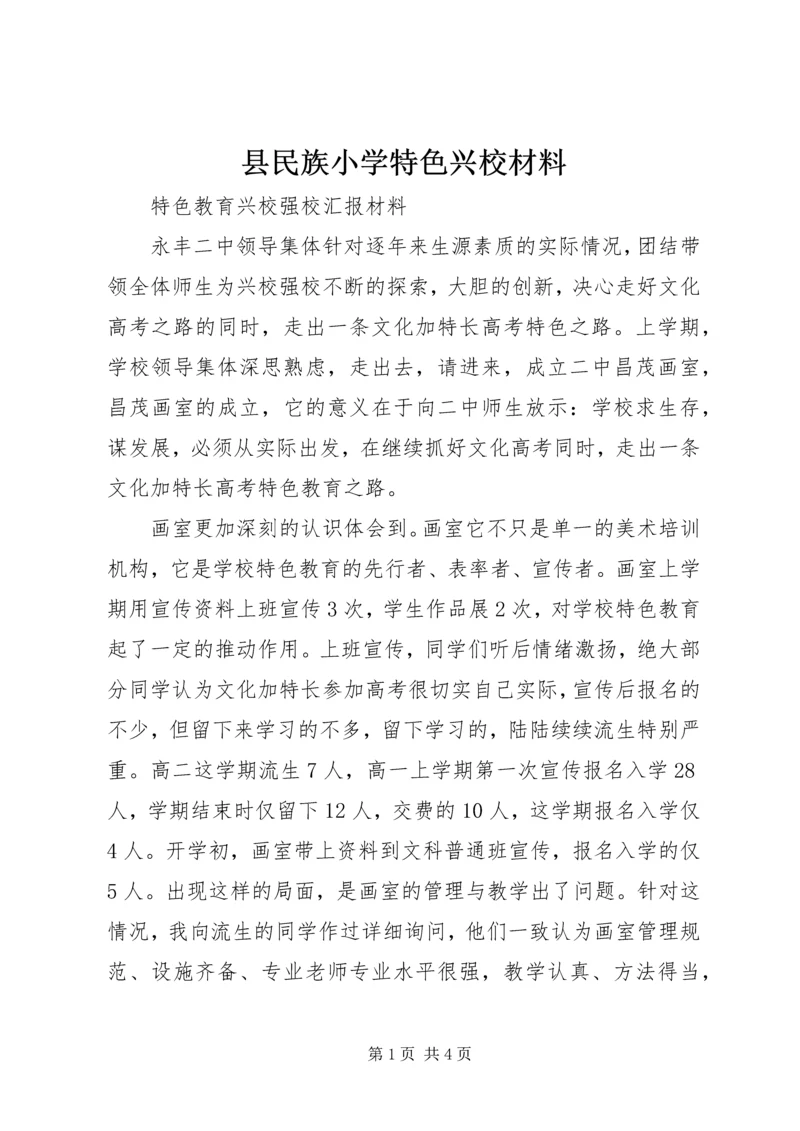 县民族小学特色兴校材料

特色教育兴校强校汇报材料

永丰二中领导集体针对逐年来生源素质的实际情况，团结带领全体师生为兴校强校不断的探索，大胆的创新，决心走好文化高考之路的同时，走出一条文化加特长高考特色之路。上学期，学校领导集体深思熟虑，走出去，请进来，成立二中昌茂画室，昌茂画室的成立，它的意义在于向二中师生放示：学校求生存，谋发展，必须从实际出发，在继续抓好文化高考同时，走出一条文化加特长高考特色教育之路。

画室更加深刻的认识体会到。画室它不只是单一的美术培训机构，它是学校特色教育的先行者、表率者、宣传者。画室上学期用宣传资料上班宣传3次，学生作品展2次，对学校特色教育起了一定的推动作用。上班宣传，同学们听后情绪激扬，绝大部分同学认为文化加特长参加高考很切实自己实际，宣传后报名的不少，但留下来学习的不多，留下学习的，陆陆续续流生特别严重。高二这学期流生7人，高一上学期第一次宣传报名入学28人，学期结束时仅留下12人，交费的10人，这学期报名入学仅4人。开学初，画室带上资料到文科普通班宣传，报名入学的仅5人。出现这样的局面，是画室的管理与教学出了问题。针对这情况，我向流生的同学作过详细询问，他们一致认为画室管理规范、设施齐备、专业老师专业水平很强，教学认真、方法得当，

第1页 共4页